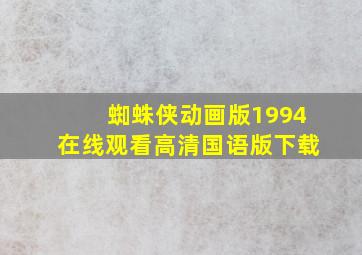 蜘蛛侠动画版1994
在线观看高清国语版下载